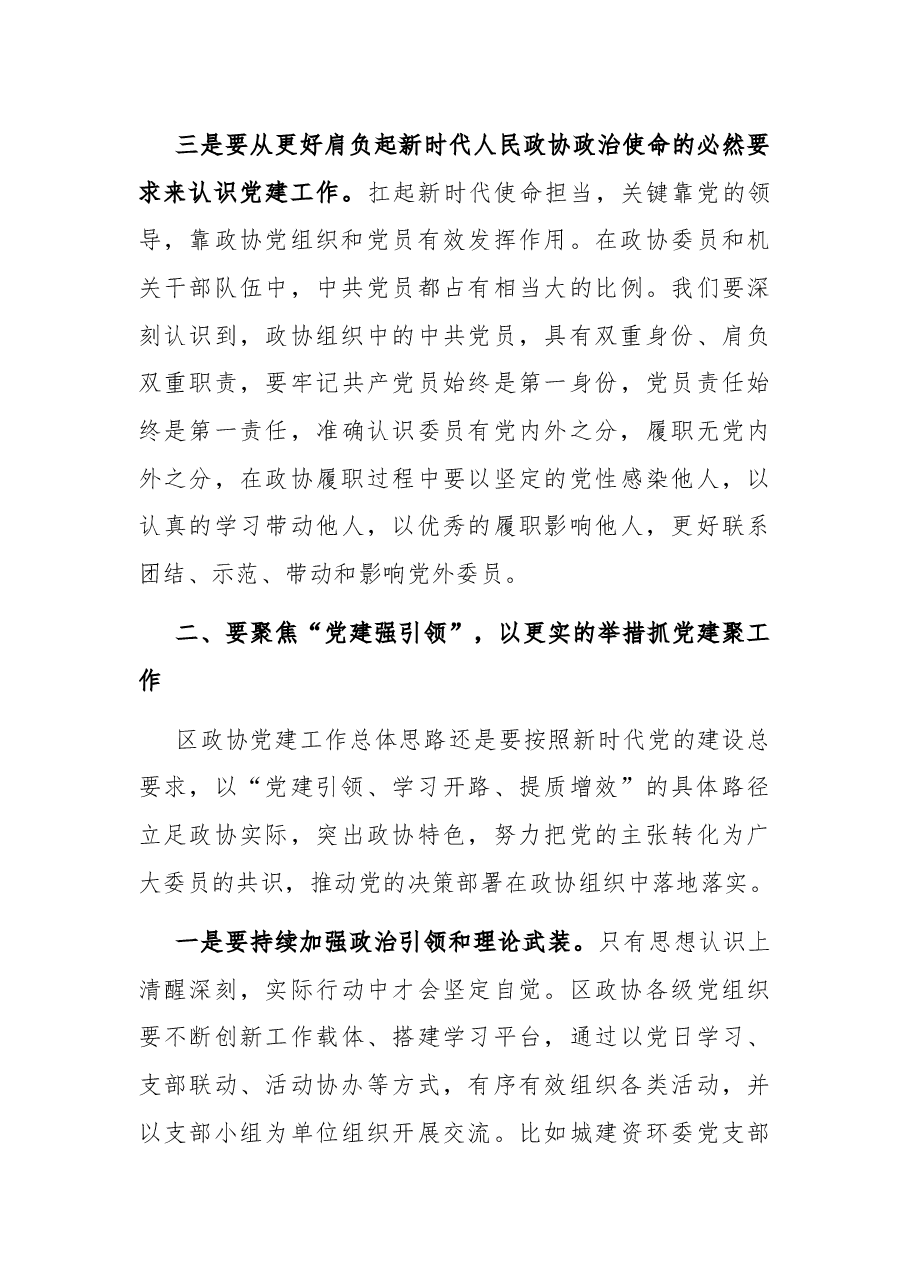 三是要从更好肩负起新时代人民政协政治使命的必然要求来认识党建工作。扛起新时代使命担当，关键靠党的领导，靠政协党组织和党员有效发挥作用。在政协委员和机关干部队伍中，中共党员都占有相当大的比例。我们要深刻认识到，政协组织中的中共党员，具有双重身份、肩负双重职责，要牢记共产党员始终是第一身份，党员责任始终是第一责任，准确认识委员有党内外之分，履职无党内外之分，在政协履职过程中要以坚定的党性感染他人，以认真的学习带动他人，以优秀的履职影响他人，更好联系团结、示范、带动和影响党外委员。

二、要聚焦“党建强引领”，以更实的举措抓党建聚工作

区政协党建工作总体思路还是要按照新时代党的建设总要求，以“党建引领、学习开路、提质增效”的具体路径立足政协实际，突出政协特色，努力把党的主张转化为广大委员的共识，推动党的决策部署在政协组织中落地落实。

一是要持续加强政治引领和理论武装。只有思想认识上清醒深刻，实际行动中才会坚定自觉。区政协各级党组织要不断创新工作载体、搭建学习平台，通过以党日学习、支部联动、活动协办等方式，有序有效组织各类活动，并以支部小组为单位组织开展交流。比如城建资环委党支部